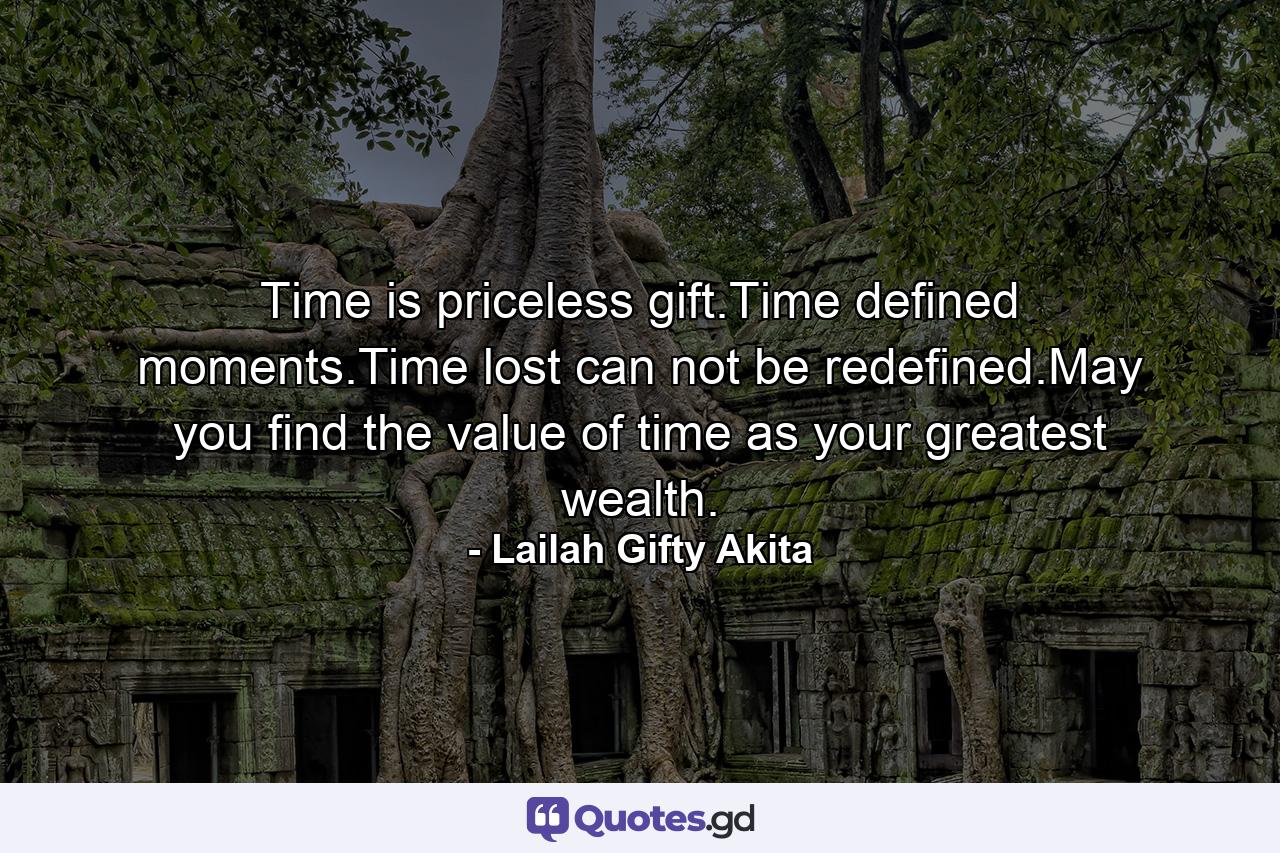 Time is priceless gift.Time defined moments.Time lost can not be redefined.May you find the value of time as your greatest wealth.
- Lailah Gifty Akita

Quotes.gd